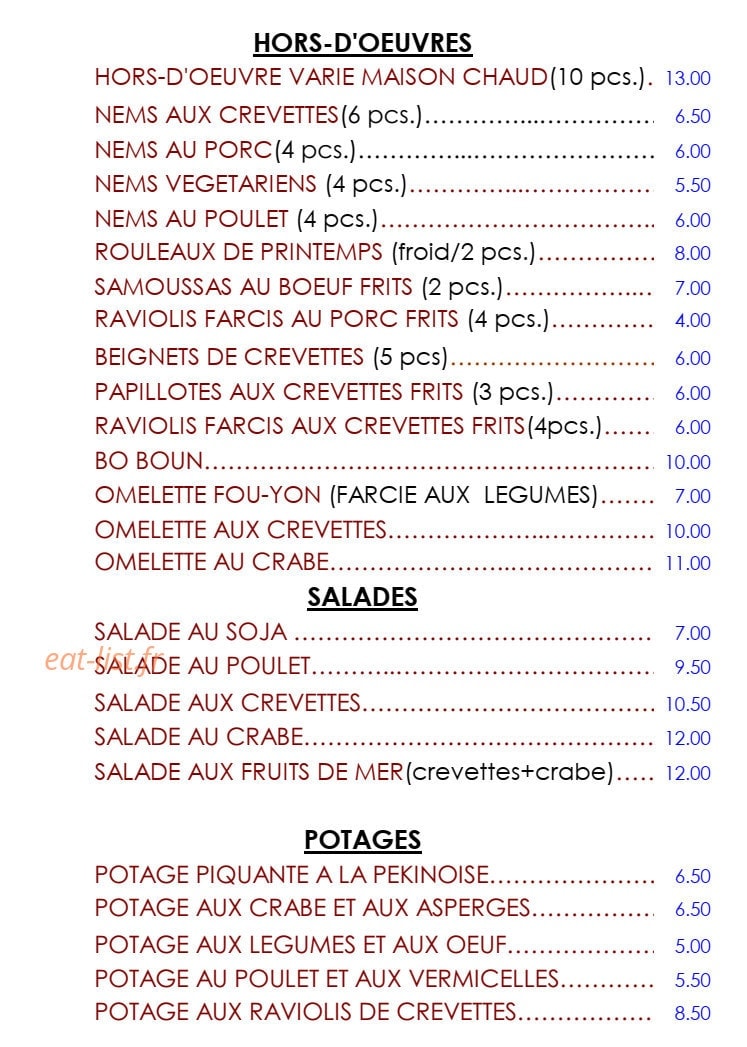 HORS-D'OEUVRES

HORS-D'OEUVRE VARIE MAISON CHAUD(10 pcs.). 13.00
NEMS AUX CREVETTES(6 pcs.) 6.50
NEMS AU PORC(4 pcs.) 6.00
NEMS VEGETARIENS (4 pcs.) 5.50
NEMS AU POULET (4 pcs.) 6.00
ROULEAUX DE PRINTEMPS (froid/2 pcs.) 8.00
SAMOUSSAS AU BOEUF FRITS (2 pcs.) 7.00
RAVIOLIS FARCIS AU PORC FRITS (4 pcs.) 4.00
BEIGNETS DE CREVETTES (5 pcs) 6.00
PAPILLOTES AUX CREVETTES FRITS (3 pcs.) 6.00
RAVIOLIS FARCIS AUX CREVETTES FRITS(4pcs.) 6.00
BO BOUN 10.00
OMELETTE FOU-YON (FARCIE AUX LEGUMES) 7.00
OMELETTE AUX CREVETTES 10.00
OMELETTE AU CRABE 11.00

SALADES

SALADE AU SOJA 7.00
SALADE AU POULET 9.50
SALADE AUX CREVETTES 10.50
SALADE AU CRABE 12.00
SALADE AUX FRUITS DE MER(crevettes+crabe) 12.00

POTAGES

POTAGE PIQUANTE A LA PEKINOISE 6.50
POTAGE AUX CRABE ET AUX ASPERGES 6.50
POTAGE AUX LEGUMES ET AUX OEUF 5.00
POTAGE AU POULET ET AUX VERMICELLES 5.50
POTAGE AUX RAVIOLIS DE CREVETTES 8.50

eat-list.fr